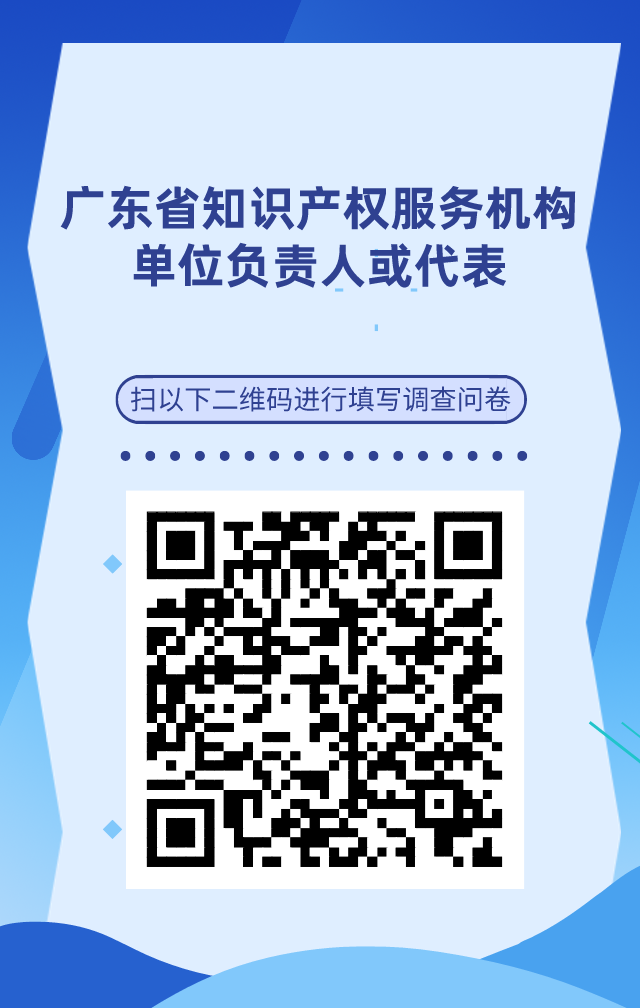 广东省知识产权服务机构
单位负责人或代表

扫以下二维码进行填写调查问卷